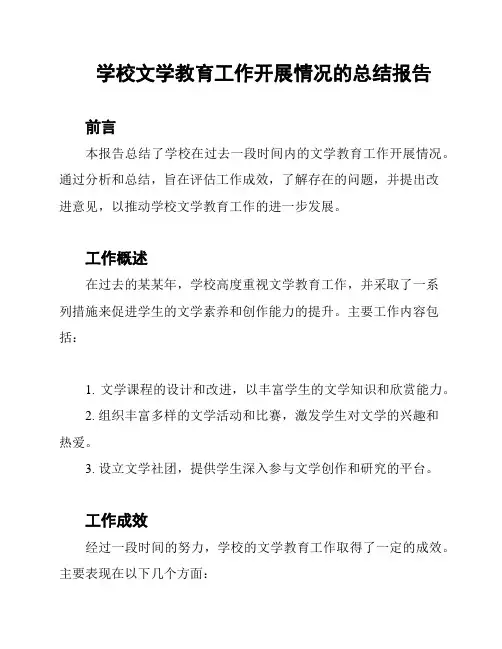 学校文学教育工作开展情况的总结报告

前言

本报告总结了学校在过去一段时间内的文学教育工作开展情况。通过分析和总结，旨在评估工作成效，了解存在的问题，并提出改进意见，以推动学校文学教育工作的进一步发展。

工作概述

在过去的某某年，学校高度重视文学教育工作，并采取了一系列措施来促进学生的文学素养和创作能力的提升。主要工作内容包括：

1. 文学课程的设计和改进，以丰富学生的文学知识和欣赏能力。

2. 组织丰富多样的文学活动和比赛，激发学生对文学的兴趣和热爱。

3. 设立文学社团，提供学生深入参与文学创作和研究的平台。

工作成效

经过一段时间的努力，学校的文学教育工作取得了一定的成效。主要表现在以下几个方面：